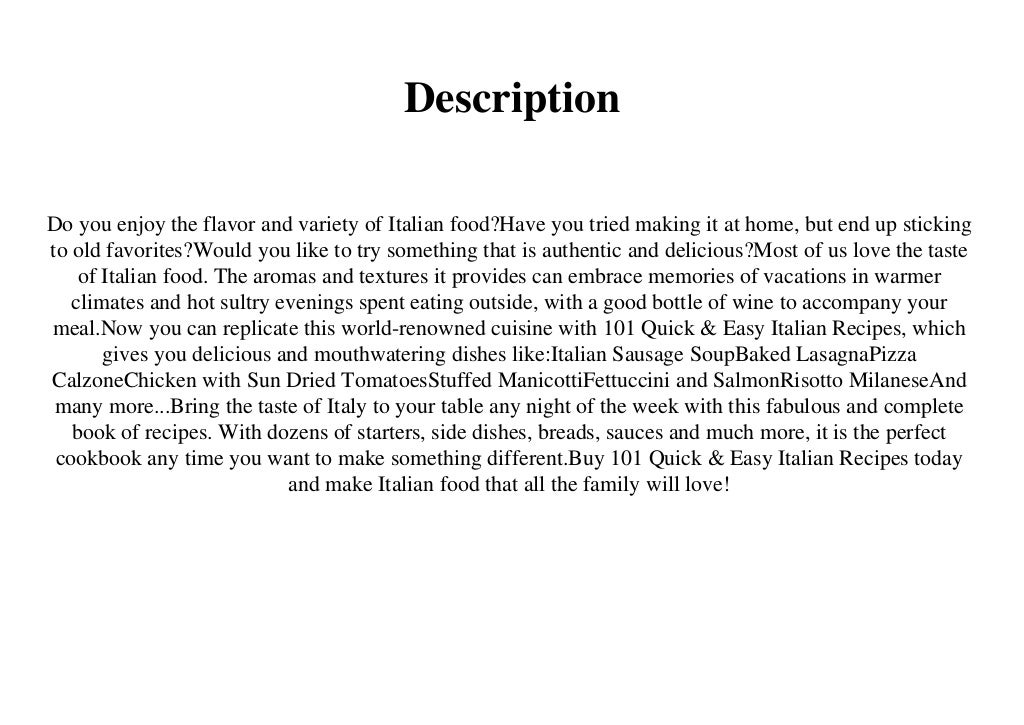 Description

Do you enjoy the flavor and variety of Italian food?Have you tried making it at home, but end up sticking to old favorites?Would you like to try something that is authentic and delicious?Most of us love the taste of Italian food. The aromas and textures it provides can embrace memories of vacations in warmer climates and hot sultry evenings spent eating outside, with a good bottle of wine to accompany your meal.Now you can replicate this world-renowned cuisine with 101 Quick & Easy Italian Recipes, which gives you delicious and mouthwatering dishes like:Italian Sausage SoupBaked LasagnaPizza CalzoneChicken with Sun Dried TomatoesStuffed ManicottiFettuccini and SalmonRisotto MilaneseAnd many more...Bring the taste of Italy to your table any night of the week with this fabulous and complete book of recipes. With dozens of starters, side dishes, breads, sauces and much more, it is the perfect cookbook any time you want to make something different.Buy 101 Quick & Easy Italian Recipes today and make Italian food that all the family will love!